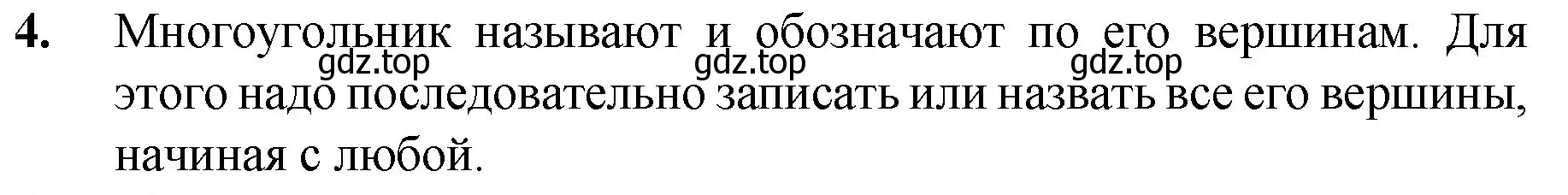 4. Многоугольник называют и обозначают по его вершинам. Для этого надо последовательно записать или назвать все его вершины, начиная с любой.

gdz.top gdz.top gdz.top